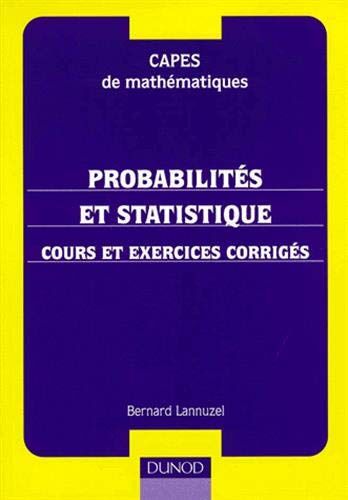 CAPES
de mathématiques

PROBABILITÉS
ET STATISTIQUE

COURS ET EXERCICES CORRIGÉS

Bernard Lannuzel

DUNOD